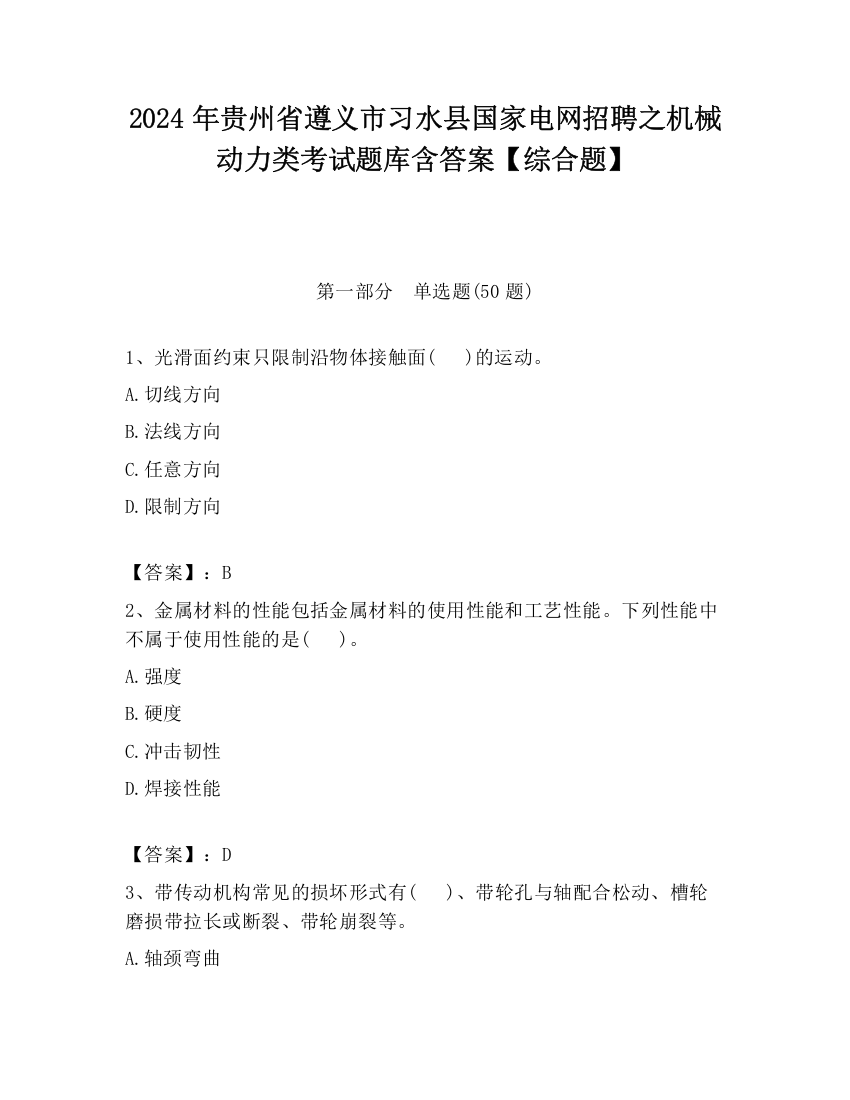 2024 年贵州省遵义市习水县国家电网招聘之机械动力类考试题库含答案【综合题】

第一部分　单选题(50 题)

1、光滑面约束只限制沿物体接触面(　　)的运动。

A. 切线方向

B. 法线方向

C. 任意方向

D. 限制方向

【答案】：B

2、金属材料的性能包括金属材料的使用性能和工艺性能。下列性能中不属于使用性能的是(　　)。

A. 强度

B. 硬度

C. 冲击韧性

D. 焊接性能

【答案】：D

3、带传动机构常见的损坏形式有(　　)、带轮孔与轴配合松动、槽轮磨损带拉长或断裂、带轮崩裂等。

A. 轴颈弯曲